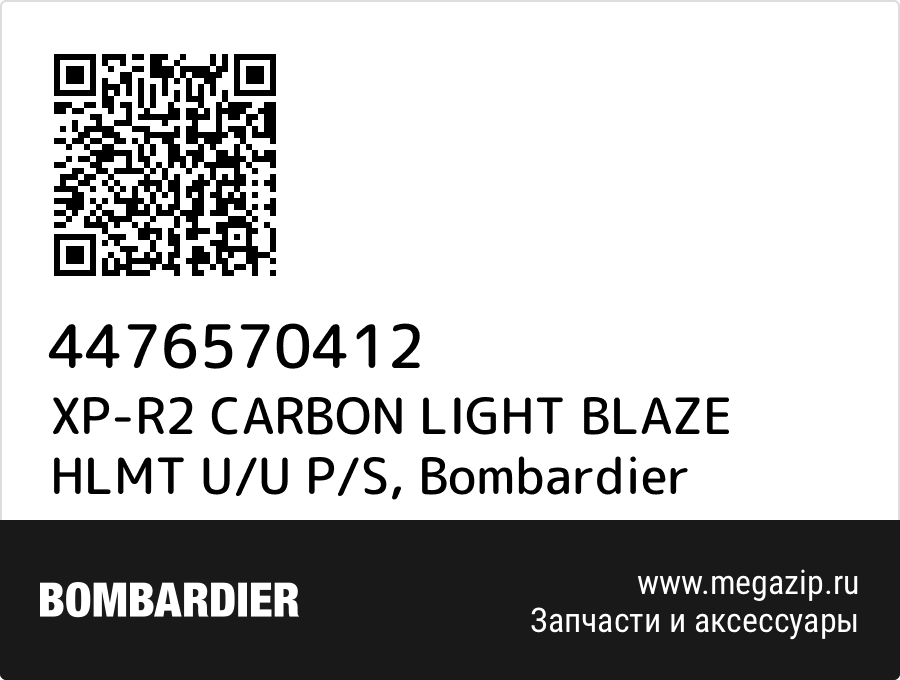 4476570412
XP-R2 CARBON LIGHT BLAZE HLMT U/U P/S, Bombardier

BOMBARDIER

www.megazip.ru
Запчасти и аксессуары